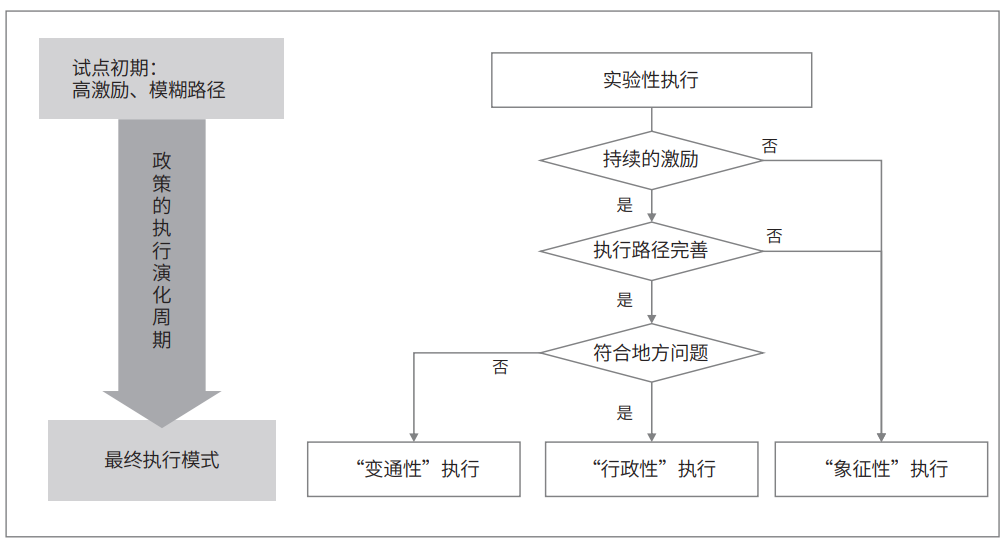 试点初期：
高激励、模糊路径

政策的执行演化周期

最终执行模式

实验性执行

持续的激励

否

是

执行路径完善

否

是

符合地方问题

否

是

“变通性”执行

“行政性”执行

“象征性”执行